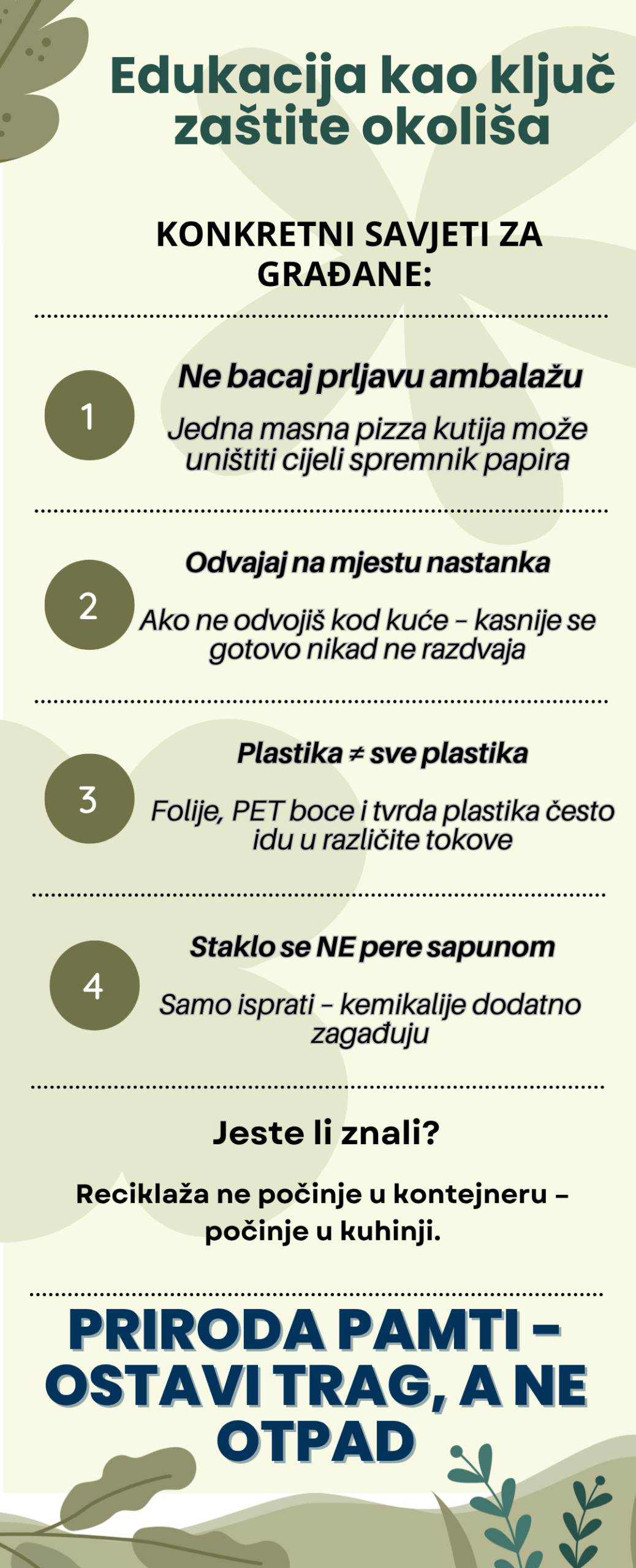 Edukacija kao ključ zaštite okoliša

KONKRETNI SAVJETI ZA GRAĐANE:

1

Ne bacaj prljavu ambalažu

Jedna masna pizza kutija može uništiti cijeli spremnik papira

2

Odvajaj na mjestu nastanka

Ako ne odvojiš kod kuće – kasnije se gotovo nikad ne razdvaja

3

Plastika ≠ sve plastika

Folije, PET boce i tvrda plastika često idu u različite tokove

4

Staklo se NE pere sapunom

Samo isprati – kemikalije dodatno zagađuju

Jeste li znali?

Reciklaža ne počinje u kontejneru – počinje u kuhinji.

PRIRODA PAMTI – OSTAVI TRAG, A NE OTPAD